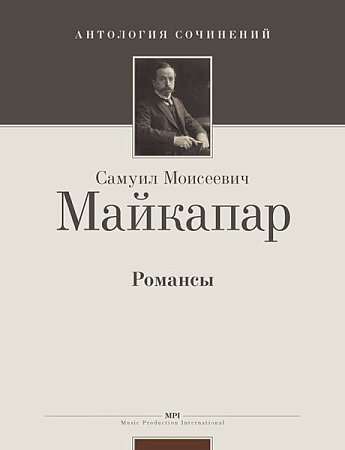 АНТОЛОГИЯ СОЧИНЕНИЙ

Самуил Моисеевич
Майкапар

Романсы

MPI
Music Production International